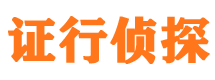 证行侦探